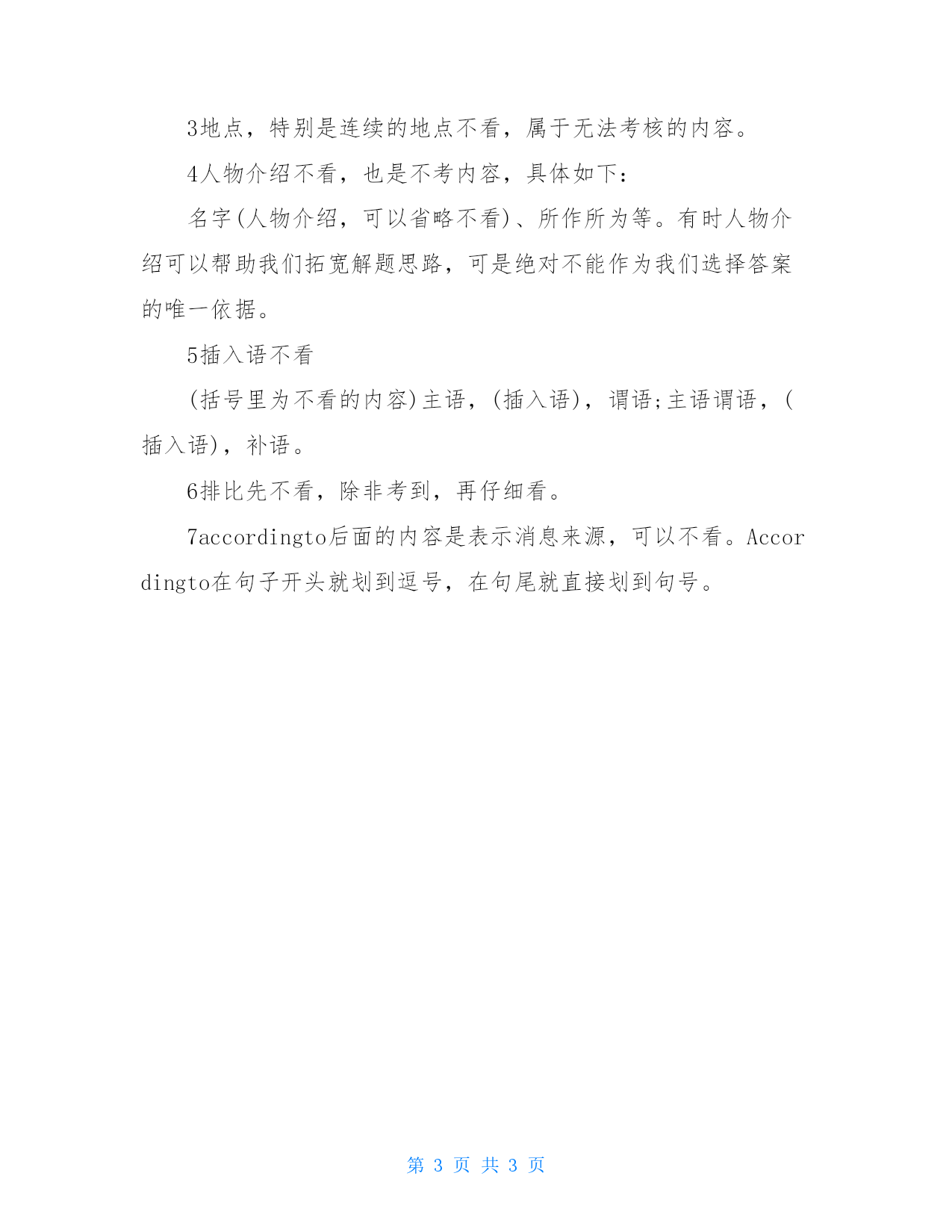 3地点，特别是连续的地点不看，属于无法考核的内容。

4人物介绍不看，也是不考内容，具体如下:

名字(人物介绍，可以省略不看)、所作所为等。有时人物介绍可以帮助我们拓宽解题思路，可是绝对不能作为我们选择答案的唯一依据。

5插入语不看

(括号里为不看的内容)主语，(插入语)，谓语;主语谓语，(插入语)，补语。

6排比先不看，除非考到，再仔细看。

7accordingto后面的内容是表示消息来源，可以不看。Accordingto在句子开头就划到逗号，在句尾就直接划到句号。

第 3 页 共 3 页